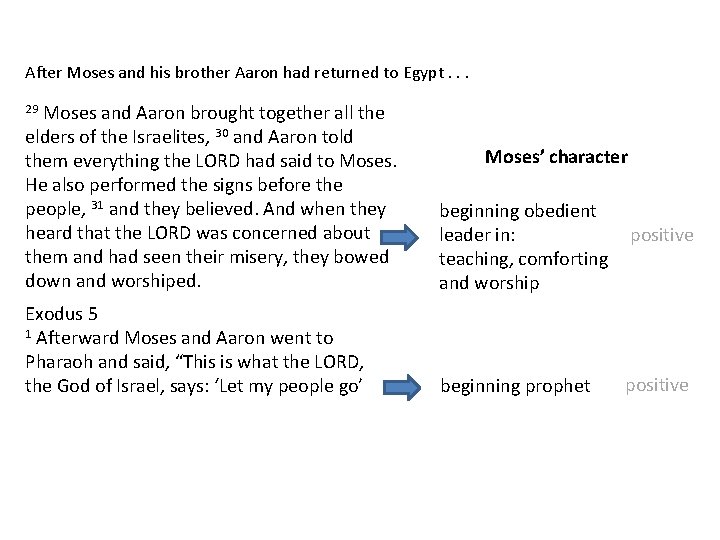 After Moses and his brother Aaron had returned to Egypt . . .

$^{29}$ Moses and Aaron brought together all the elders of the Israelites, $^{30}$ and Aaron told them everything the LORD had said to Moses. He also performed the signs before the people, $^{31}$ and they believed. And when they heard that the LORD was concerned about them and had seen their misery, they bowed down and worshiped.

Exodus 5
$^{1}$ Afterward Moses and Aaron went to Pharaoh and said, "This is what the LORD, the God of Israel, says: 'Let my people go'

Moses' character

beginning obedient leader in:
teaching, comforting and worship

positive

beginning prophet

positive